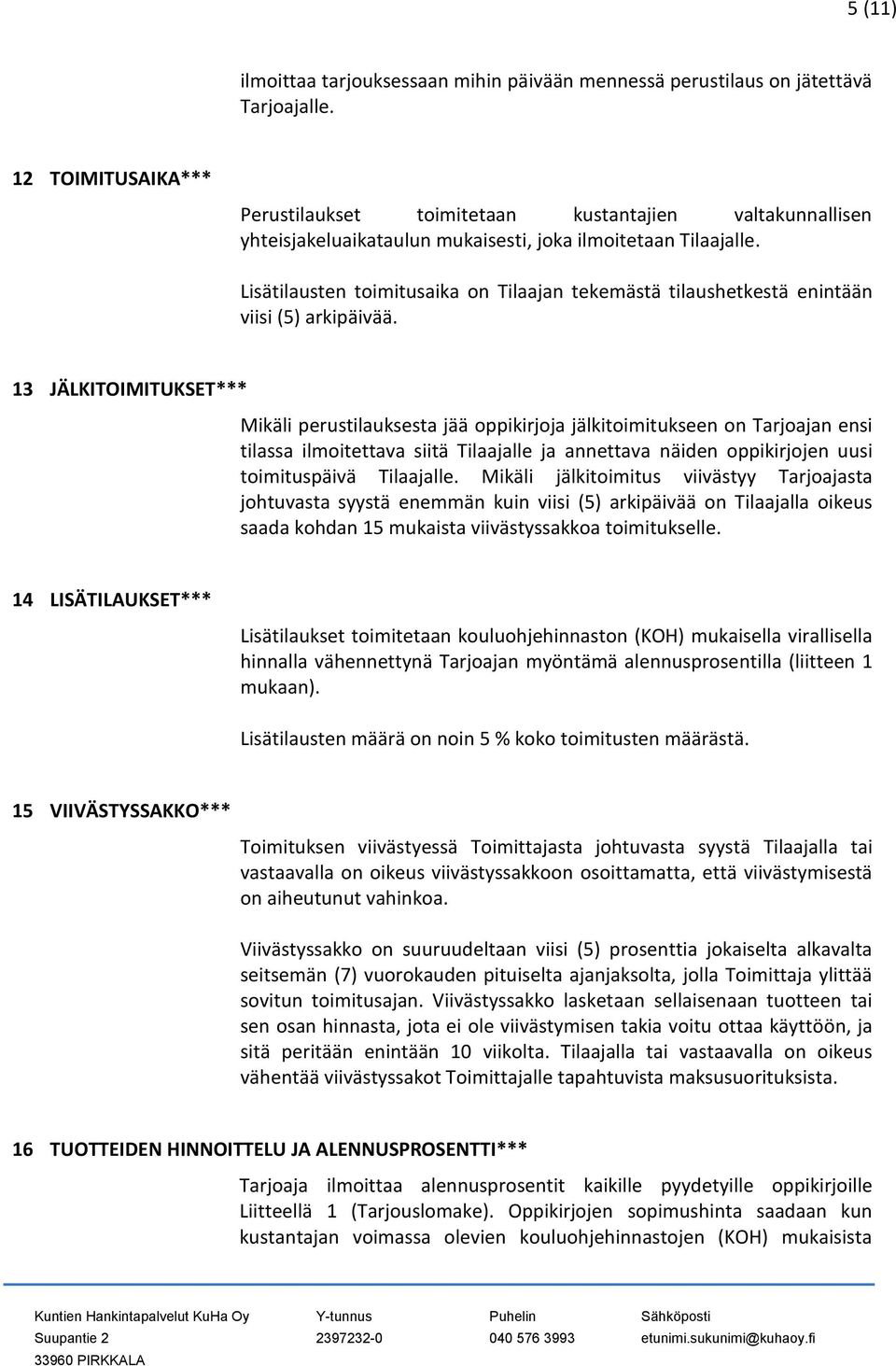 5 (11)

ilmoittaa tarjouksessaan mihin päivään mennessä perustilaus on jätettävä Tarjoajalle.

12 TOIMITUSAIKA***

Perustilaukset toimitetaan kustantajien valtakunnallisen yhteisjakeluaikataulun mukaisesti, joka ilmoitetaan Tilaajalle.

Lisätilausten toimitusaika on Tilaajan tekemästä tilaushetkestä enintään viisi (5) arkipäivää.

13 JÄLKITOIMITUKSET***

Mikäli perustilauksesta jää oppikirjoja jälkitoimitukseen on Tarjoajan ensi tilassa ilmoitettava siitä Tilaajalle ja annettava näiden oppikirjojen uusi toimituspäivä Tilaajalle. Mikäli jälkitoimitus viivästyy Tarjoajasta johtuvasta syystä enemmän kuin viisi (5) arkipäivää on Tilaajalla oikeus saada kohdan 15 mukaista viivästyssakkoa toimitukselle.

14 LISÄTILAUKSET***

Lisätilaukset toimitetaan kouluohjehinnaston (KOH) mukaisella virallisella hinnalla vähennettynä Tarjoajan myöntämä alennusprosentilla (liitteen 1 mukaan).

Lisätilausten määrä on noin 5 % koko toimitusten määrästä.

15 VIIVÄSTYSSAKKO***

Toimituksen viivästyessä Toimittajasta johtuvasta syystä Tilaajalla tai vastaavalla on oikeus viivästyssakkoon osoittamatta, että viivästymisestä on aiheutunut vahinkoa.

Viivästyssakko on suuruudeltaan viisi (5) prosenttia jokaiselta alkavalta seitsemän (7) vuorokauden pituiselta ajanjaksolta, jolla Toimittaja ylittää sovitun toimitusajan. Viivästyssakko lasketaan sellaisenaan tuotteen tai sen osan hinnasta, jota ei ole viivästymisen takia voitu ottaa käyttöön, ja sitä peritään enintään 10 viikolta. Tilaajalla tai vastaavalla on oikeus vähentää viivästyssakot Toimittajalle tapahtuvista maksusuorituksista.

16 TUOTTEIDEN HINNOITTELU JA ALENNUSPROSENTTI***

Tarjoaja ilmoittaa alennusprosentit kaikille pyydetyille oppikirjoille Liitteellä 1 (Tarjouslomake). Oppikirjojen sopimushinta saadaan kun kustantajan voimassa olevien kouluohjehinnastojen (KOH) mukaisista

Kuntien Hankintapalvelut KuHa Oy
Suupantie 2
33960 PIRKKALA

Y-tunnus
2397232-0

Puhelin
040 576 3993

Sähköposti
etunimi.sukunimi@kuhaoy.fi